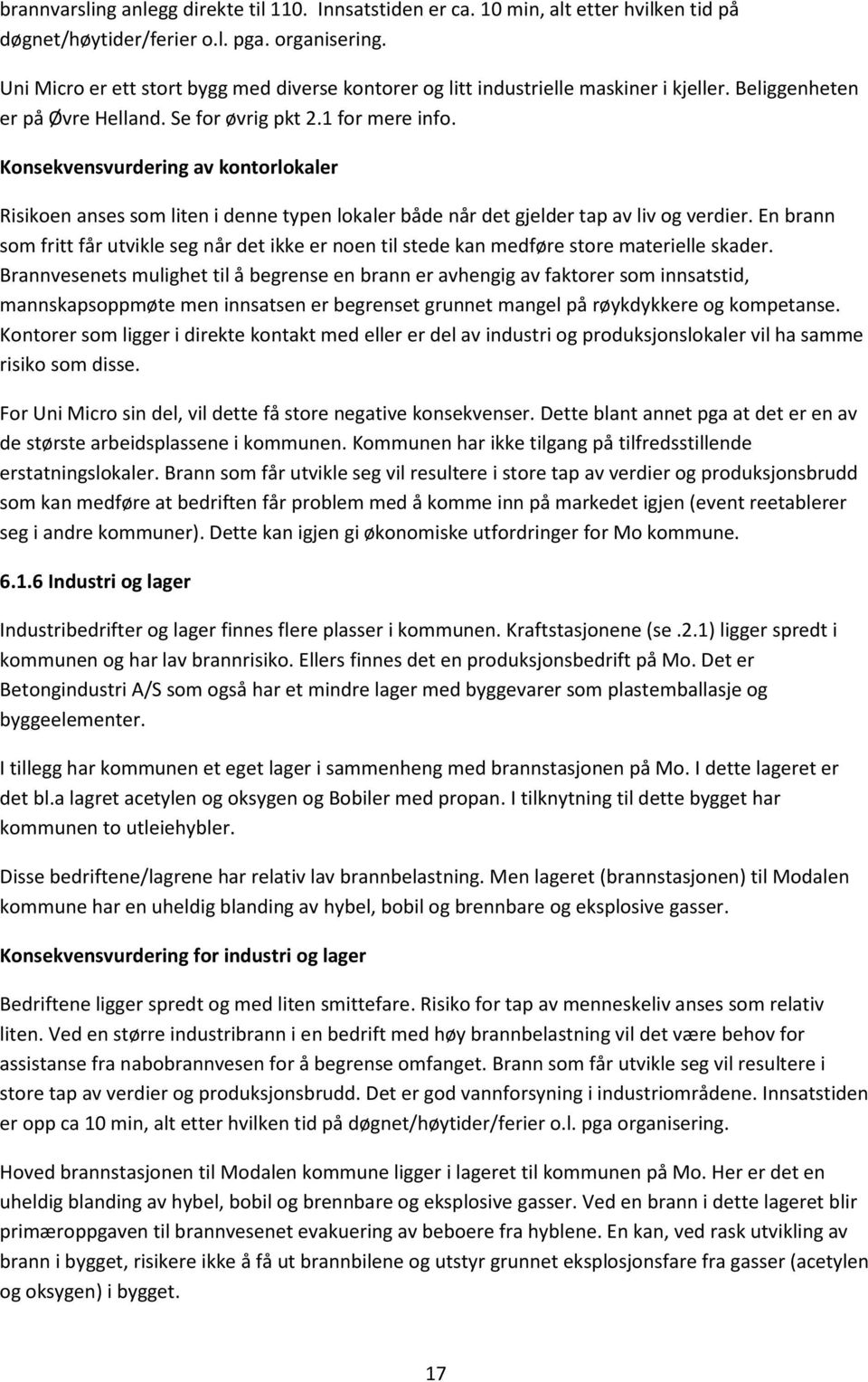 brannvarsling anlegg direkte til 110. Innsatstiden er ca. 10 min, alt etter hvilken tid på døgnet/høytider/ferier o.l. pga. organisering.

Uni Micro er ett stort bygg med diverse kontorer og litt industrielle maskiner i kjeller. Beliggenheten er på Øvre Helland. Se for øvrig pkt 2.1 for mere info.

Konsekvensvurdering av kontorlokaler

Risikoen anses som liten i denne typen lokaler både når det gjelder tap av liv og verdier. En brann som fritt får utvikle seg når det ikke er noen til stede kan medføre store materielle skader. Brannvesenets mulighet til å begrense en brann er avhengig av faktorer som innsatstid, mannskapsoppmøte men innsatsen er begrenset grunnet mangel på røykdykkere og kompetanse. Kontorer som ligger i direkte kontakt med eller er del av industri og produksjonslokaler vil ha samme risiko som disse.

For Uni Micro sin del, vil dette få store negative konsekvenser. Dette blant annet pga at det er en av de største arbeidsplassene i kommunen. Kommunen har ikke tilgang på tilfredsstillende erstatningslokaler. Brann som får utvikle seg vil resultere i store tap av verdier og produksjonsbrudd som kan medføre at bedriften får problem med å komme inn på markedet igjen (event reetablerer seg i andre kommuner). Dette kan igjen gi økonomiske utfordringer for Mo kommune.

6.1.6 Industri og lager

Industribedrifter og lager finnes flere plasser i kommunen. Kraftstasjonene (se .2.1) ligger spredt i kommunen og har lav brannrisiko. Ellers finnes det en produksjonsbedrift på Mo. Det er Betongindustri A/S som også har et mindre lager med byggevarer som plastemballasje og byggeelementer.

I tillegg har kommunen et eget lager i sammenheng med brannstasjonen på Mo. I dette lageret er det bl.a lagret acetylen og oksygen og Bobiler med propan. I tilknytning til dette bygget har kommunen to utleiehybler.

Disse bedriftene/lagrene har relativ lav brannbelastning. Men lageret (brannstasjonen) til Modalen kommune har en uheldig blanding av hybel, bobil og brennbare og eksplosive gasser.

Konsekvensvurdering for industri og lager

Bedriftene ligger spredt og med liten smittefare. Risiko for tap av menneskeliv anses som relativ liten. Ved en større industribrann i en bedrift med høy brannbelastning vil det være behov for assistanse fra nabobrannvesen for å begrense omfanget. Brann som får utvikle seg vil resultere i store tap av verdier og produksjonsbrudd. Det er god vannforsyning i industriområdene. Innsatstiden er opp ca 10 min, alt etter hvilken tid på døgnet/høytider/ferier o.l. pga organisering.

Hoved brannstasjonen til Modalen kommune ligger i lageret til kommunen på Mo. Her er det en uheldig blanding av hybel, bobil og brennbare og eksplosive gasser. Ved en brann i dette lageret blir primæroppgaven til brannvesenet evakuering av beboere fra hyblene. En kan, ved rask utvikling av brann i bygget, risikere ikke å få ut brannbilene og utstyr grunnet eksplosjonsfare fra gasser (acetylen og oksygen) i bygget.

17